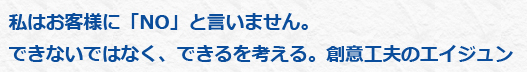 私はお客様に「NO」と言いません。
できないではなく、できるを考える。創意工夫のエイジュン